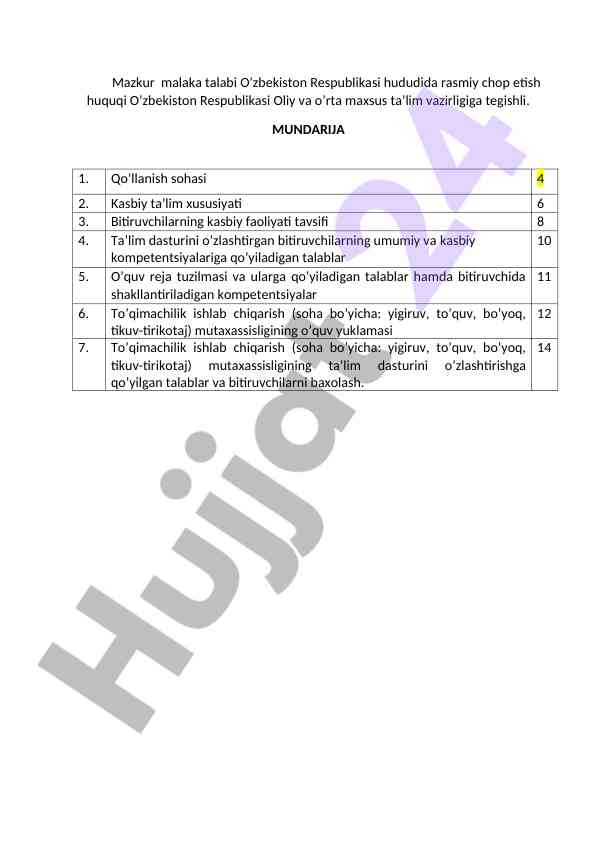 Mazkur malaka talabi O’zbekiston Respublikasi hududida rasmiy chop etish huquqi O’zbekiston Respublikasi Oliy va o’rta maxsus ta’lim vazirligiga tegishli.

MUNDARIJA

| 1. | Qo’llanish sohasi | 4 |
|---|---|---|
| 2. | Kasbiy ta’lim xususiyati | 6 |
| 3. | Bitiruvchilarning kasbiy faoliyati tavsifi | 8 |
| 4. | Ta’lim dasturini o’zlashtirgan bitiruvchilarning umumiy va kasbiy kompetentsiyalariga qo’yiladigan talablar | 10 |
| 5. | O’quv reja tuzilmasi va ularga qo’yiladigan talablar hamda bitiruvchida shakllantiriladigan kompetentsiyalar | 11 |
| 6. | To’qimachilik ishlab chiqarish (soha bo’yicha: yigiruv, to’quv, bo’yoq, tikuv-tirikotaj) mutaxassisligining o’quv yuklamasi | 12 |
| 7. | To’qimachilik ishlab chiqarish (soha bo’yicha: yigiruv, to’quv, bo’yoq, tikuv-tirikotaj) mutaxassisligining ta’lim dasturini o’zlashtirishga qo’yilgan talablar va bitiruvchilarni baxolash. | 14 |

Hujjat24